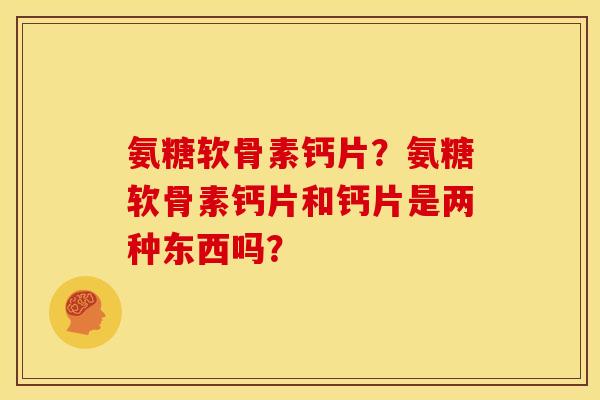 氨糖软骨素钙片？氨糖软骨素钙片和钙片是两种东西吗？